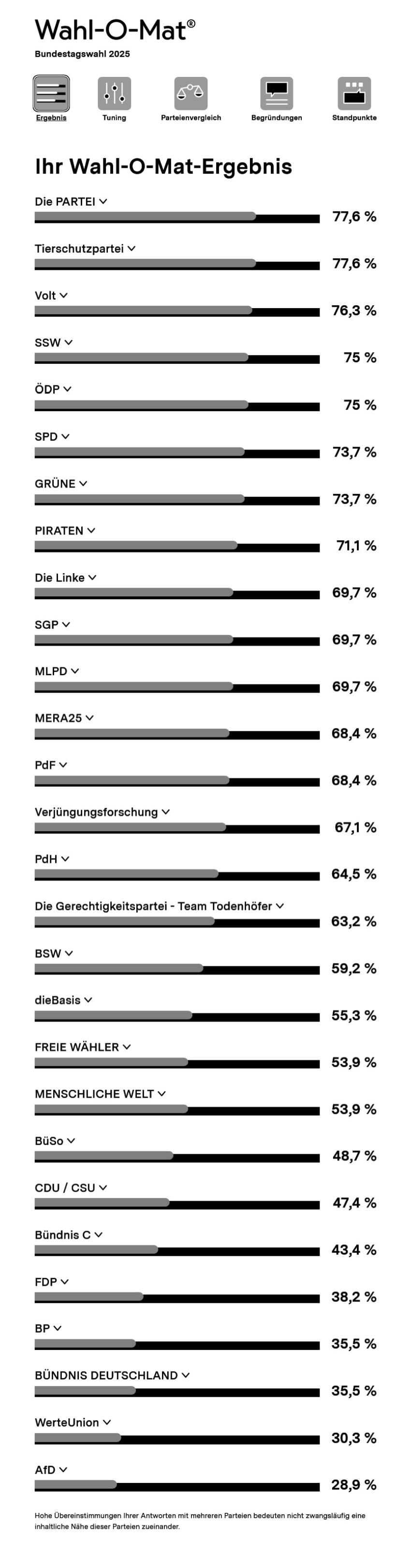 Wahl-O-Mat®
Bundestagswahl 2025

Ergebnis
Tuning
Parteienvergleich
Begründungen
Standpunkte

Ihr Wahl-O-Mat-Ergebnis

Die PARTEI
77,6 %

Tierschutzpartei
77,6 %

Volt
76,3 %

SSW
75 %

ÖDP
75 %

SPD
73,7 %

GRÜNE
73,7 %

PIRATEN
71,1 %

Die Linke
69,7 %

SGP
69,7 %

MLPD
69,7 %

MERA25
68,4 %

PdF
68,4 %

Verjüngungsforschung
67,1 %

PdH
64,5 %

Die Gerechtigkeitspartei - Team Todenhöfer
63,2 %

BSW
59,2 %

dieBasis
55,3 %

FREIE WÄHLER
53,9 %

MENSCHLICHE WELT
53,9 %

BüSo
48,7 %

CDU / CSU
47,4 %

Bündnis C
43,4 %

FDP
38,2 %

BP
35,5 %

BÜNDNIS DEUTSCHLAND
35,5 %

WerteUnion
30,3 %

AfD
28,9 %

Hohe Übereinstimmungen Ihrer Antworten mit mehreren Parteien bedeuten nicht zwangsläufig eine inhaltliche Nähe dieser Parteien zueinander.